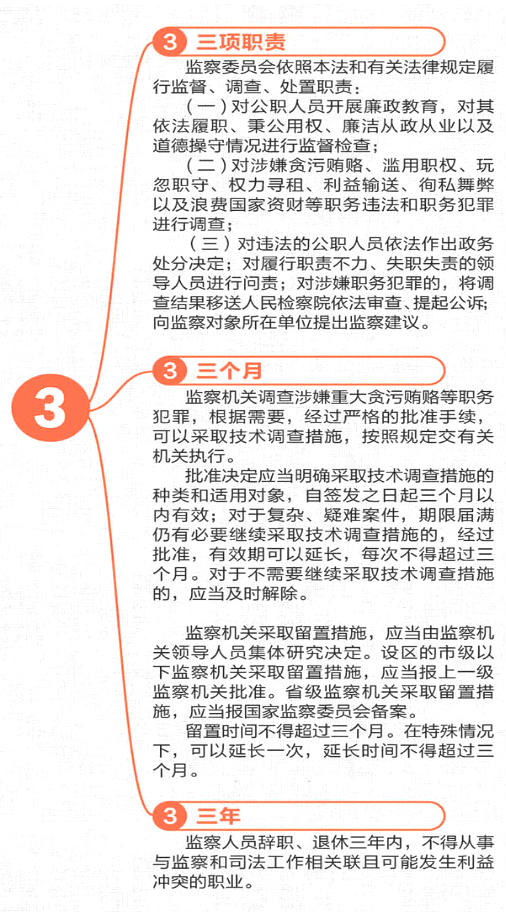 3

3 三项职责

监察委员会依照本法和有关法律规定履行监督、调查、处置职责：

（一）对公职人员开展廉政教育，对其依法履职、秉公用权、廉洁从政从业以及道德操守情况进行监督检查；

（二）对涉嫌贪污贿赂、滥用职权、玩忽职守、权力寻租、利益输送、徇私舞弊以及浪费国家资财等职务违法和职务犯罪进行调查；

（三）对违法的公职人员依法作出政务处分决定；对履行职责不力、失职失责的领导人员进行问责；对涉嫌职务犯罪的，将调查结果移送人民检察院依法审查、提起公诉；向监察对象所在单位提出监察建议。

3 三个月

监察机关调查涉嫌重大贪污贿赂等职务犯罪，根据需要，经过严格的批准手续，可以采取技术调查措施，按照规定交有关机关执行。

批准决定应当明确采取技术调查措施的种类和适用对象，自签发之日起三个月以内有效；对于复杂、疑难案件，期限届满仍有必要继续采取技术调查措施的，经过批准，有效期可以延长，每次不得超过三个月。对于不需要继续采取技术调查措施的，应当及时解除。

监察机关采取留置措施，应当由监察机关领导人员集体研究决定。设区的市级以下监察机关采取留置措施，应当报上一级监察机关批准。省级监察机关采取留置措施，应当报国家监察委员会备案。

留置时间不得超过三个月。在特殊情况下，可以延长一次，延长时间不得超过三个月。

3 三年

监察人员辞职、退休三年内，不得从事与监察和司法工作相关联且可能发生利益冲突的职业。